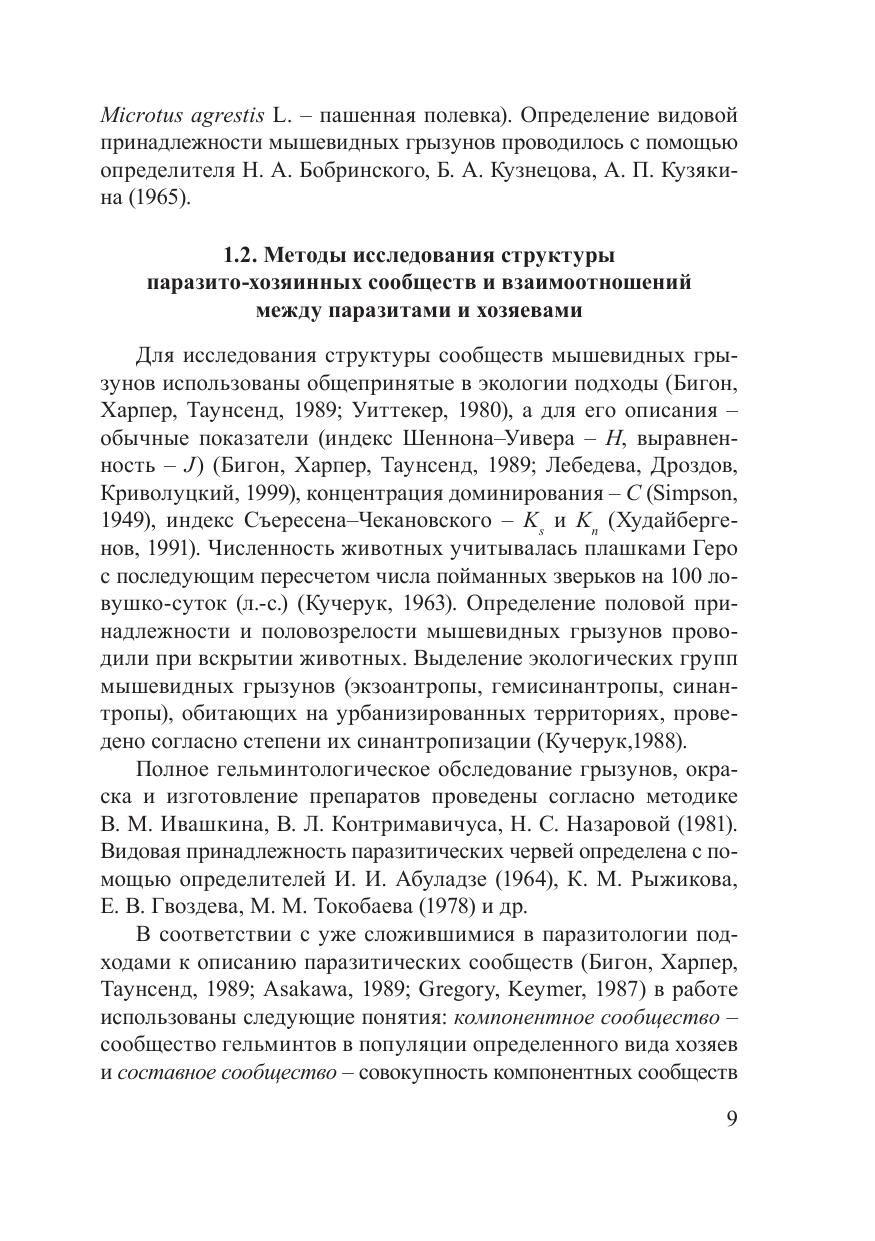 Microtus agrestis L. – пашенная полевка). Определение видовой принадлежности мышевидных грызунов проводилось с помощью определителя Н. А. Бобринского, Б. А. Кузнецова, А. П. Кузякина (1965).

1.2. Методы исследования структуры паразито-хозяинных сообществ и взаимоотношений между паразитами и хозяевами

Для исследования структуры сообществ мышевидных грызунов использованы общепринятые в экологии подходы (Бигон, Харпер, Таунсенд, 1989; Уиттекер, 1980), а для его описания – обычные показатели (индекс Шеннона–Уивера – $H$, выравненность – $J$) (Бигон, Харпер, Таунсенд, 1989; Лебедева, Дроздов, Криволуцкий, 1999), концентрация доминирования – $C$ (Simpson, 1949), индекс Съересена–Чекановского – $K_s$ и $K_n$ (Худайбергенов, 1991). Численность животных учитывалась плашками Геро с последующим пересчетом числа пойманных зверьков на 100 ловушко-суток (л.-с.) (Кучерук, 1963). Определение половой принадлежности и половозрелости мышевидных грызунов проводили при вскрытии животных. Выделение экологических групп мышевидных грызунов (экзоантропы, гемисинантропы, синантропы), обитающих на урбанизированных территориях, проведено согласно степени их синантропизации (Кучерук,1988).

Полное гельминтологическое обследование грызунов, окраска и изготовление препаратов проведены согласно методике В. М. Ивашкина, В. Л. Контримавичуса, Н. С. Назаровой (1981). Видовая принадлежность паразитических червей определена с помощью определителей И. И. Абуладзе (1964), К. М. Рыжикова, Е. В. Гвоздева, М. М. Токобаева (1978) и др.

В соответствии с уже сложившимися в паразитологии подходами к описанию паразитических сообществ (Бигон, Харпер, Таунсенд, 1989; Asakawa, 1989; Gregory, Keymer, 1987) в работе использованы следующие понятия: компонентное сообщество – сообщество гельминтов в популяции определенного вида хозяев и составное сообщество – совокупность компонентных сообществ

9